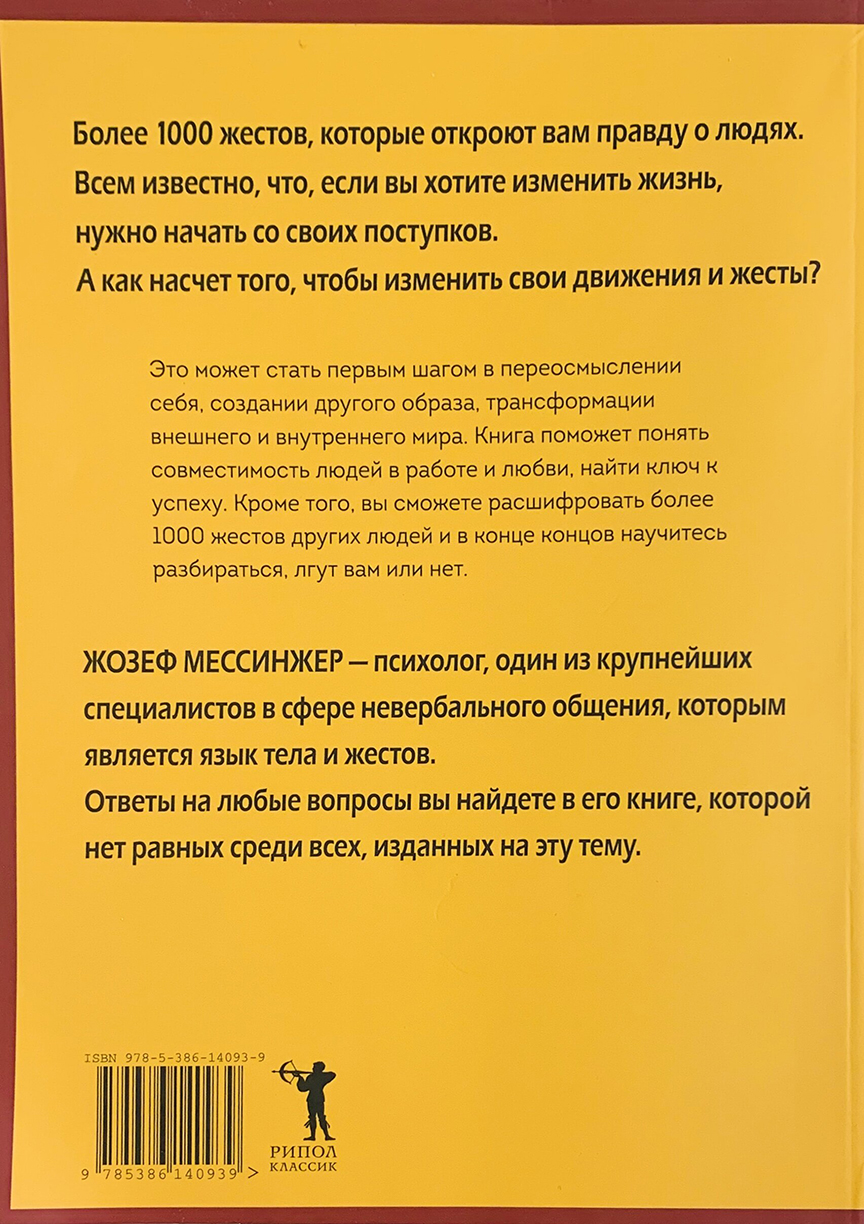 Более 1000 жестов, которые откроют вам правду о людях.
Всем известно, что, если вы хотите изменить жизнь, нужно начать со своих поступков.
А как насчет того, чтобы изменить свои движения и жесты?

Это может стать первым шагом в переосмыслении себя, создании другого образа, трансформации внешнего и внутреннего мира. Книга поможет понять совместимость людей в работе и любви, найти ключ к успеху. Кроме того, вы сможете расшифровать более 1000 жестов других людей и в конце концов научитесь разбираться, лгут вам или нет.

ЖОЗЕФ МЕССИНЖЕР — психолог, один из крупнейших специалистов в сфере невербального общения, которым является язык тела и жестов.
Ответы на любые вопросы вы найдете в его книге, которой нет равных среди всех, изданных на эту тему.

ISBN 978-5-386-14093-9

9 785386 140939 >

РИПОЛ
КЛАССИК